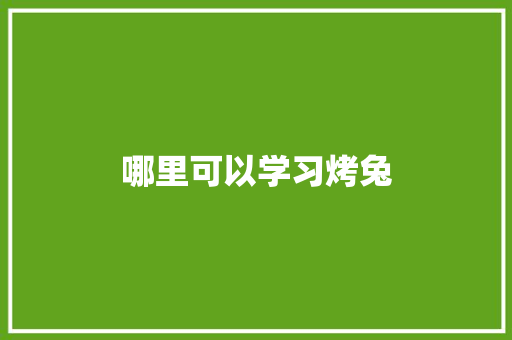 哪里可以学习烤兔